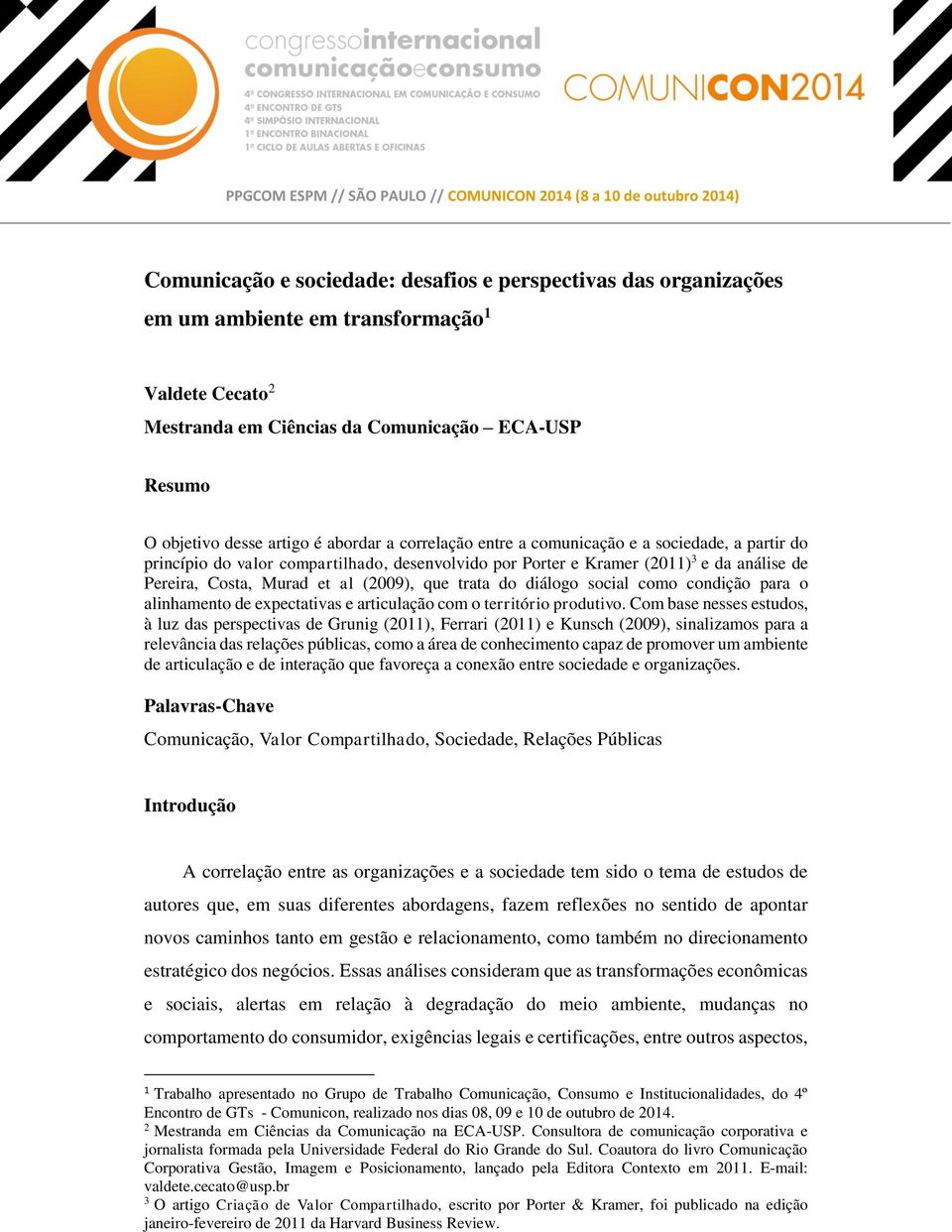 congressointernacional
comunicaçãoeconsumo
4º CONGRESSO INTERNACIONAL EM COMUNICAÇÃO E CONSUMO
4º ENCONTRO DE GTS
4º SIMPÓSIO INTERNACIONAL
1º ENCONTRO BINACIONAL
1º CICLO DE AULAS ABERTAS E OFICINAS

COMUNICON2014

PPGCOM ESPM // SÃO PAULO // COMUNICON 2014 (8 a 10 de outubro 2014)

Comunicação e sociedade: desafios e perspectivas das organizações em um ambiente em transformação$^1$

Valdete Cecato$^2$
Mestranda em Ciências da Comunicação – ECA-USP

Resumo

O objetivo desse artigo é abordar a correlação entre a comunicação e a sociedade, a partir do princípio do valor compartilhado, desenvolvido por Porter e Kramer (2011)$^3$ e da análise de Pereira, Costa, Murad et al (2009), que trata do diálogo social como condição para o alinhamento de expectativas e articulação com o território produtivo. Com base nesses estudos, à luz das perspectivas de Grunig (2011), Ferrari (2011) e Kunsch (2009), sinalizamos para a relevância das relações públicas, como a área de conhecimento capaz de promover um ambiente de articulação e de interação que favoreça a conexão entre sociedade e organizações.

Palavras-Chave

Comunicação, Valor Compartilhado, Sociedade, Relações Públicas

Introdução

A correlação entre as organizações e a sociedade tem sido o tema de estudos de autores que, em suas diferentes abordagens, fazem reflexões no sentido de apontar novos caminhos tanto em gestão e relacionamento, como também no direcionamento estratégico dos negócios. Essas análises consideram que as transformações econômicas e sociais, alertas em relação à degradação do meio ambiente, mudanças no comportamento do consumidor, exigências legais e certificações, entre outros aspectos,

$^1$ Trabalho apresentado no Grupo de Trabalho Comunicação, Consumo e Institucionalidades, do 4º Encontro de GTs - Comunicon, realizado nos dias 08, 09 e 10 de outubro de 2014.
$^2$ Mestranda em Ciências da Comunicação na ECA-USP. Consultora de comunicação corporativa e jornalista formada pela Universidade Federal do Rio Grande do Sul. Coautora do livro Comunicação Corporativa Gestão, Imagem e Posicionamento, lançado pela Editora Contexto em 2011. E-mail: valdete.cecato@usp.br
$^3$ O artigo Criação de Valor Compartilhado, escrito por Porter & Kramer, foi publicado na edição janeiro-fevereiro de 2011 da Harvard Business Review.